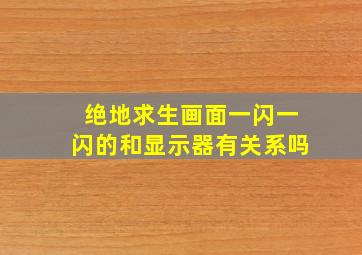 绝地求生画面一闪一闪的和显示器有关系吗